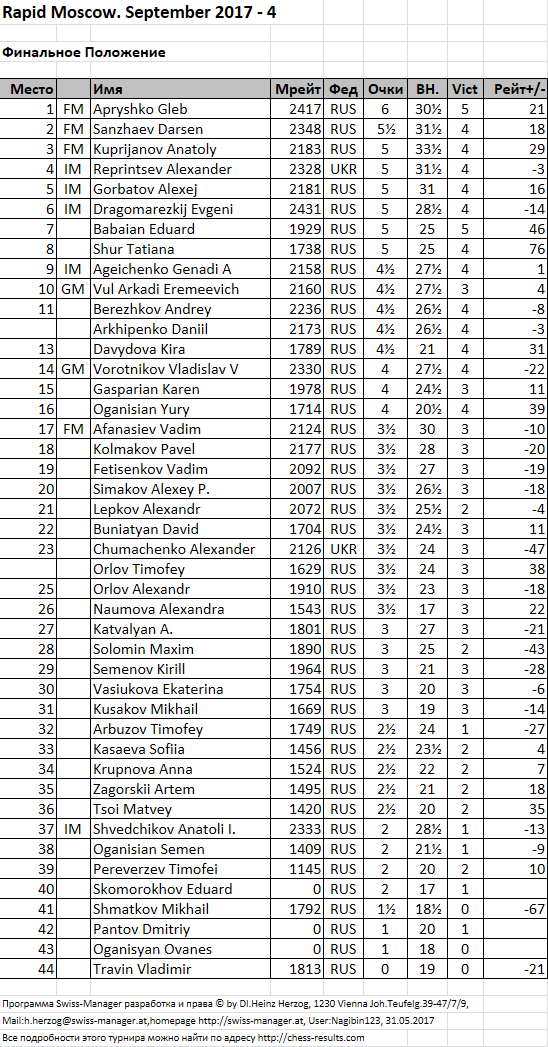 Rapid Moscow. September 2017 - 4

Финальное Положение

| Место | | Имя | Мрейт | Фед | Очки | ВН. | Vict | Рейт+/- |
|---|---|---|---|---|---|---|---|---|
| 1 | FM | Apryshko Gleb | 2417 | RUS | 6 | 30½ | 5 | 21 |
| 2 | FM | Sanzhaev Darsen | 2348 | RUS | 5½ | 31½ | 4 | 18 |
| 3 | FM | Kuprijanov Anatoly | 2183 | RUS | 5 | 33½ | 4 | 29 |
| 4 | IM | Reprintsev Alexander | 2328 | UKR | 5 | 31½ | 4 | -3 |
| 5 | IM | Gorbatov Alexej | 2181 | RUS | 5 | 31 | 4 | 16 |
| 6 | IM | Dragomarezkij Evgeni | 2431 | RUS | 5 | 28½ | 4 | -14 |
| 7 | | Babaian Eduard | 1929 | RUS | 5 | 25 | 5 | 46 |
| 8 | | Shur Tatiana | 1738 | RUS | 5 | 25 | 4 | 76 |
| 9 | IM | Ageichenko Genadi A | 2158 | RUS | 4½ | 27½ | 4 | 1 |
| 10 | GM | Vul Arkadi Eremeevich | 2160 | RUS | 4½ | 27½ | 3 | 4 |
| 11 | | Berezhkov Andrey | 2236 | RUS | 4½ | 26½ | 4 | -8 |
| | | Arkhipenko Daniil | 2173 | RUS | 4½ | 26½ | 4 | -3 |
| 13 | | Davydova Kira | 1789 | RUS | 4½ | 21 | 4 | 31 |
| 14 | GM | Vorotnikov Vladislav V | 2330 | RUS | 4 | 27½ | 4 | -22 |
| 15 | | Gasparian Karen | 1978 | RUS | 4 | 24½ | 3 | 11 |
| 16 | | Oganisian Yury | 1714 | RUS | 4 | 20½ | 4 | 39 |
| 17 | FM | Afanasiev Vadim | 2124 | RUS | 3½ | 30 | 3 | -10 |
| 18 | | Kolmakov Pavel | 2177 | RUS | 3½ | 28 | 3 | -20 |
| 19 | | Fetisenkov Vadim | 2092 | RUS | 3½ | 27 | 3 | -19 |
| 20 | | Simakov Alexey P. | 2007 | RUS | 3½ | 26½ | 3 | -18 |
| 21 | | Lepkov Alexandr | 2072 | RUS | 3½ | 25½ | 2 | -4 |
| 22 | | Buniatyan David | 1704 | RUS | 3½ | 24½ | 3 | 11 |
| 23 | | Chumachenko Alexander | 2126 | UKR | 3½ | 24 | 3 | -47 |
| | | Orlov Timofey | 1629 | RUS | 3½ | 24 | 3 | 38 |
| 25 | | Orlov Alexandr | 1910 | RUS | 3½ | 23 | 3 | -18 |
| 26 | | Naumova Alexandra | 1543 | RUS | 3½ | 17 | 3 | 22 |
| 27 | | Katvalyan A. | 1801 | RUS | 3 | 27 | 3 | -21 |
| 28 | | Solomin Maxim | 1890 | RUS | 3 | 25 | 2 | -43 |
| 29 | | Semenov Kirill | 1964 | RUS | 3 | 21 | 3 | -28 |
| 30 | | Vasiukova Ekaterina | 1754 | RUS | 3 | 20 | 3 | -6 |
| 31 | | Kusakov Mikhail | 1669 | RUS | 3 | 19 | 3 | -14 |
| 32 | | Arbuzov Timofey | 1749 | RUS | 2½ | 24 | 1 | -27 |
| 33 | | Kasaeva Sofiia | 1456 | RUS | 2½ | 23½ | 2 | 4 |
| 34 | | Krupnova Anna | 1524 | RUS | 2½ | 22 | 2 | 7 |
| 35 | | Zagorskii Artem | 1495 | RUS | 2½ | 21 | 2 | 18 |
| 36 | | Tsoi Matvey | 1420 | RUS | 2½ | 20 | 2 | 35 |
| 37 | IM | Shvedchikov Anatoli I. | 2333 | RUS | 2 | 28½ | 1 | -13 |
| 38 | | Oganisian Semen | 1409 | RUS | 2 | 21½ | 1 | -9 |
| 39 | | Pereverzev Timofei | 1145 | RUS | 2 | 20 | 2 | 10 |
| 40 | | Skomorokhov Eduard | 0 | RUS | 2 | 17 | 1 | |
| 41 | | Shmatkov Mikhail | 1792 | RUS | 1½ | 18½ | 0 | -67 |
| 42 | | Pantov Dmitriy | 0 | RUS | 1 | 20 | 1 | |
| 43 | | Oganisyan Ovanes | 0 | RUS | 1 | 18 | 0 | |
| 44 | | Travin Vladimir | 1813 | RUS | 0 | 19 | 0 | -21 |

Программа Swiss-Manager разработка и права © by DI.Heinz Herzog, 1230 Vienna Joh.Teufelg.39-47/7/9, Mail:h.herzog@swiss-manager.at,homepage http://swiss-manager.at, User:Nagibin123, 31.05.2017

Все подробности этого турнира можно найти по адресу http://chess-results.com